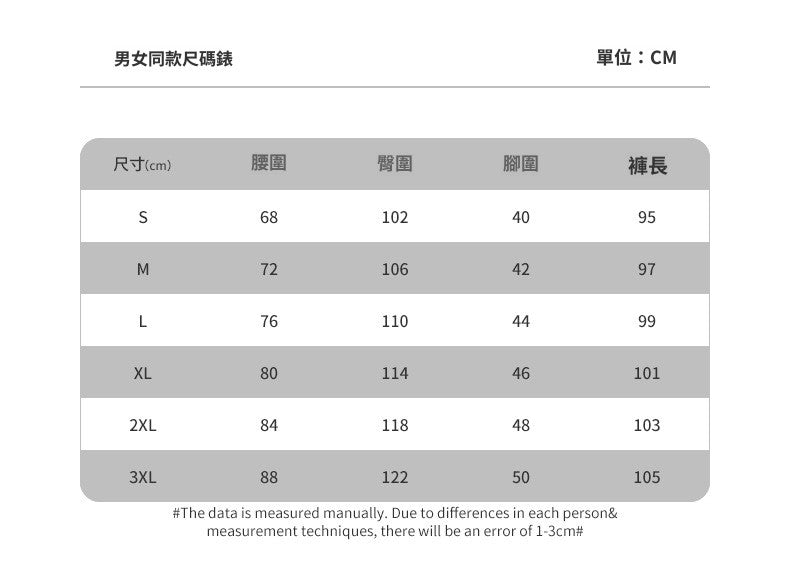 男女同款尺碼錶

單位：CM

| 尺寸(cm) | 腰圍 | 臀圍 | 腳圍 | 褲長 |
|---|---|---|---|---|
| S | 68 | 102 | 40 | 95 |
| M | 72 | 106 | 42 | 97 |
| L | 76 | 110 | 44 | 99 |
| XL | 80 | 114 | 46 | 101 |
| 2XL | 84 | 118 | 48 | 103 |
| 3XL | 88 | 122 | 50 | 105 |

#The data is measured manually. Due to differences in each person& measurement techniques, there will be an error of 1-3cm#